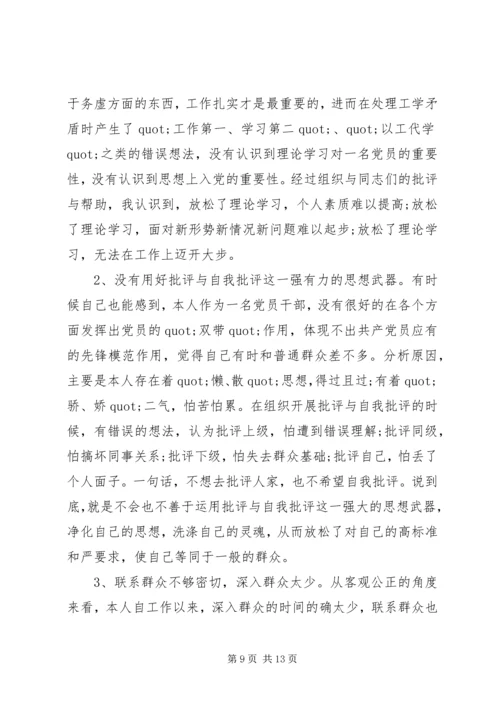 于务虚方面的东西，工作扎实才是最重要的，进而在处理工学矛盾时产生了 quot;工作第一、学习第二 quot;、quot;以工代学 quot;之类的错误想法，没有认识到理论学习对一名党员的重要性，没有认识到思想上入党的重要性。经过组织与同志们的批评与帮助，我认识到，放松了理论学习，个人素质难以提高;放松了理论学习，面对新形势新情况新问题难以起步;放松了理论学习，无法在工作上迈开大步。

2、没有用好批评与自我批评这一强有力的思想武器。有时候自己也能感到，本人作为一名党员干部，没有很好的在各个方面发挥出党员的 quot;双带 quot;作用，体现不出共产党员应有的先锋模范作用，觉得自己有时和普通群众差不多。分析原因，主要是本人存在着 quot;懒、散 quot;思想，得过且过;有着 quot;骄、娇 quot;二气，怕苦怕累。在组织开展批评与自我批评的时候，有错误的想法，认为批评上级，怕遭到错误理解;批评同级，怕搞坏同事关系;批评下级，怕失去群众基础;批评自己，怕丢了个人面子。一句话，不想去批评人家，也不希望自我批评。说到底，就是不会也不善于运用批评与自我批评这一强大的思想武器，净化自己的思想，洗涤自己的灵魂，从而放松了对自己的高标准和严要求，使自己等同于一般的群众。

3、联系群众不够密切，深入群众太少。从客观公正的角度来看，本人自工作以来，深入群众的时间的确太少，联系群众也

第 9 页 共 13 页